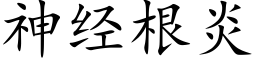 神经根炎